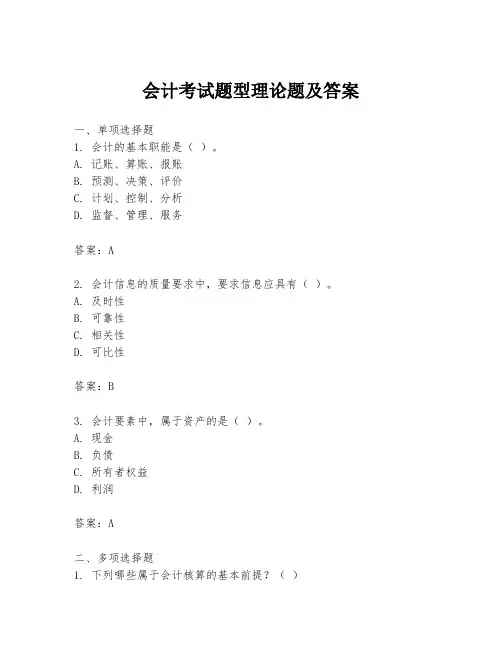 会计考试题型理论题及答案

一、单项选择题
1. 会计的基本职能是（ ）。
A. 记账、算账、报账
B. 预测、决策、评价
C. 计划、控制、分析
D. 监督、管理、服务

答案：A

2. 会计信息的质量要求中，要求信息应具有（ ）。
A. 及时性
B. 可靠性
C. 相关性
D. 可比性

答案：B

3. 会计要素中，属于资产的是（ ）。
A. 现金
B. 负债
C. 所有者权益
D. 利润

答案：A

二、多项选择题
1. 下列哪些属于会计核算的基本前提？（ ）